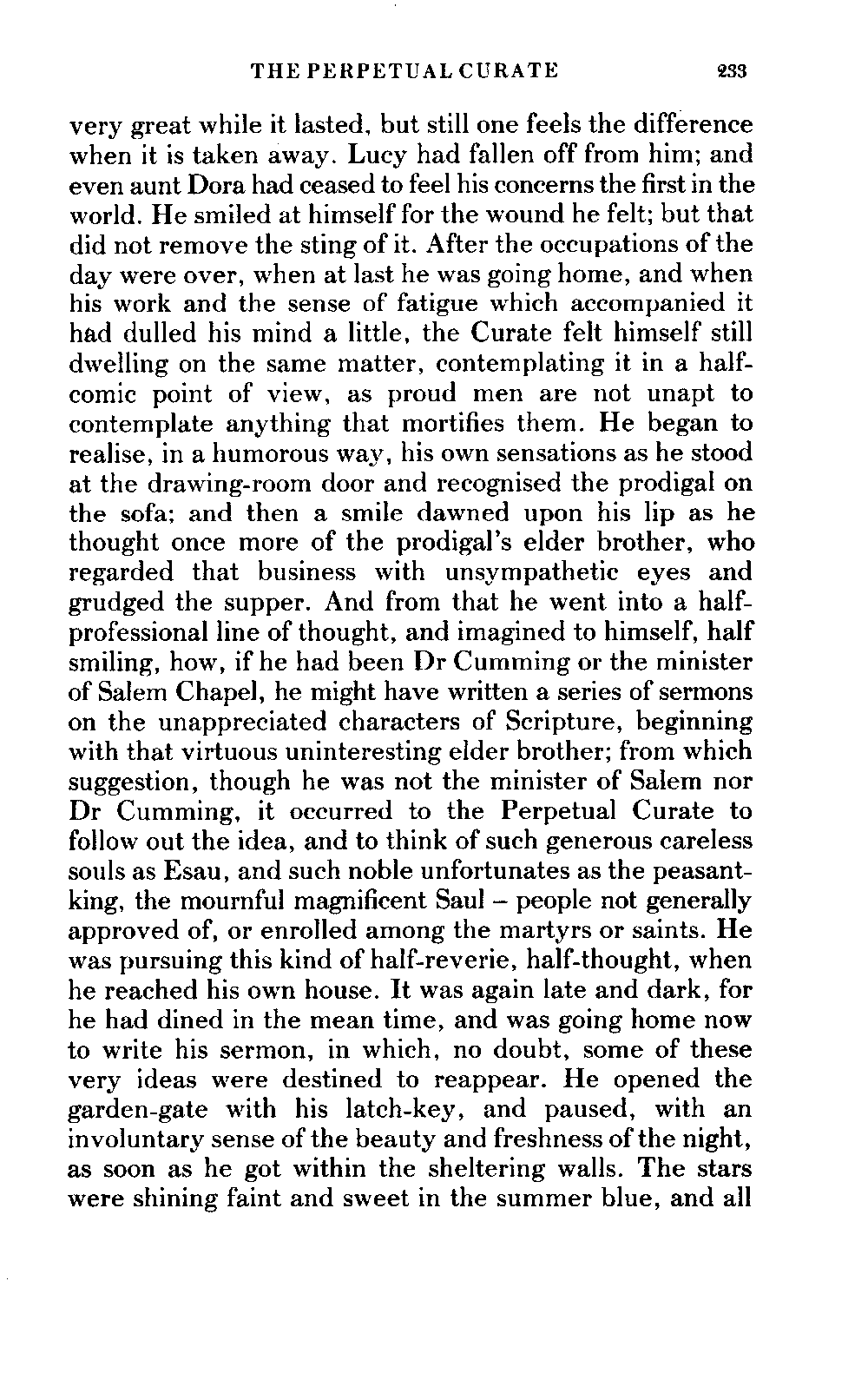 THE PERPETUAL CURATE 233

very great while it lasted, but still one feels the difference when it is taken away. Lucy had fallen off from him; and even aunt Dora had ceased to feel his concerns the first in the world. He smiled at himself for the wound he felt; but that did not remove the sting of it. After the occupations of the day were over, when at last he was going home, and when his work and the sense of fatigue which accompanied it had dulled his mind a little, the Curate felt himself still dwelling on the same matter, contemplating it in a half-comic point of view, as proud men are not unapt to contemplate anything that mortifies them. He began to realise, in a humorous way, his own sensations as he stood at the drawing-room door and recognised the prodigal on the sofa; and then a smile dawned upon his lip as he thought once more of the prodigal's elder brother, who regarded that business with unsympathetic eyes and grudged the supper. And from that he went into a half-professional line of thought, and imagined to himself, half smiling, how, if he had been Dr Cumming or the minister of Salem Chapel, he might have written a series of sermons on the unappreciated characters of Scripture, beginning with that virtuous uninteresting elder brother; from which suggestion, though he was not the minister of Salem nor Dr Cumming, it occurred to the Perpetual Curate to follow out the idea, and to think of such generous careless souls as Esau, and such noble unfortunates as the peasant-king, the mournful magnificent Saul – people not generally approved of, or enrolled among the martyrs or saints. He was pursuing this kind of half-reverie, half-thought, when he reached his own house. It was again late and dark, for he had dined in the mean time, and was going home now to write his sermon, in which, no doubt, some of these very ideas were destined to reappear. He opened the garden-gate with his latch-key, and paused, with an involuntary sense of the beauty and freshness of the night, as soon as he got within the sheltering walls. The stars were shining faint and sweet in the summer blue, and all